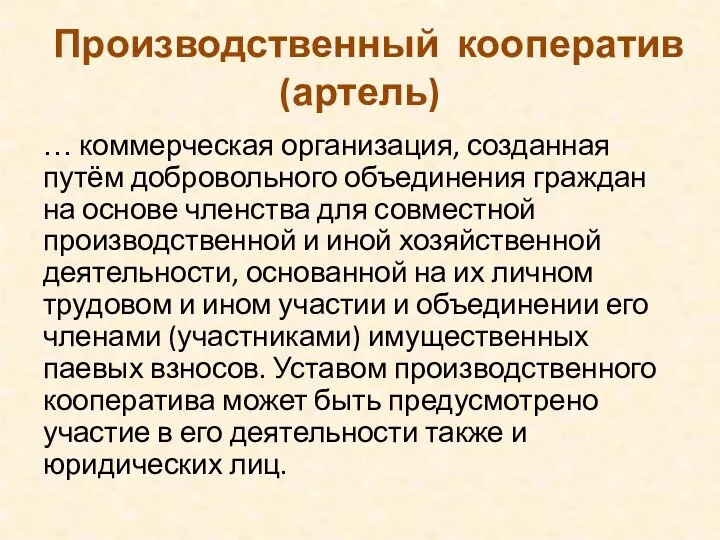 Производственный кооператив (артель)

… коммерческая организация, созданная путём добровольного объединения граждан на основе членства для совместной производственной и иной хозяйственной деятельности, основанной на их личном трудовом и ином участии и объединении его членами (участниками) имущественных паевых взносов. Уставом производственного кооператива может быть предусмотрено участие в его деятельности также и юридических лиц.